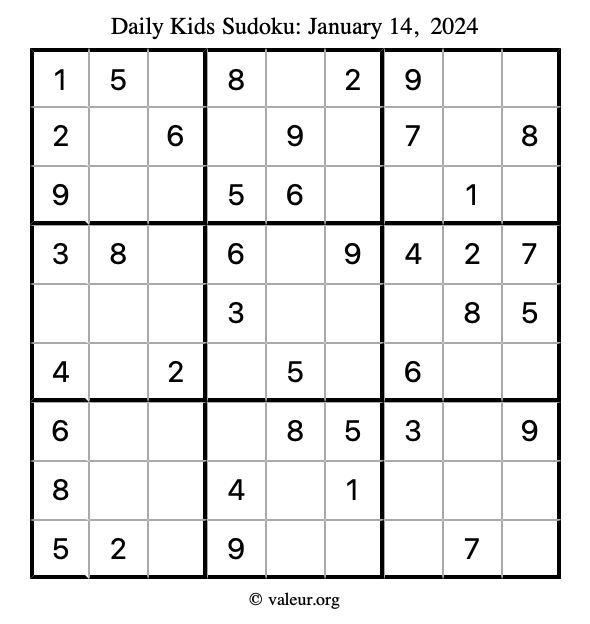 Daily Kids Sudoku: January 14, 2024

| | | | | | | | | |
|---|---|---|---|---|---|---|---|---|
| 1 | 5 | | 8 | | 2 | 9 | | |
| 2 | | 6 | | 9 | | 7 | | 8 |
| 9 | | | 5 | 6 | | | 1 | |
| 3 | 8 | | 6 | | 9 | 4 | 2 | 7 |
| | | | 3 | | | | 8 | 5 |
| 4 | | 2 | | 5 | | 6 | | |
| 6 | | | | 8 | 5 | 3 | | 9 |
| 8 | | | 4 | | 1 | | | |
| 5 | 2 | | 9 | | | | 7 | |

© valeur.org